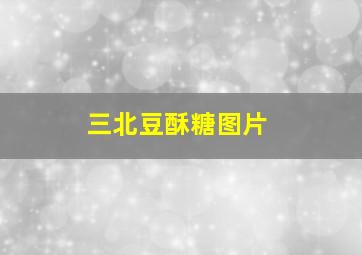 三北豆酥糖图片